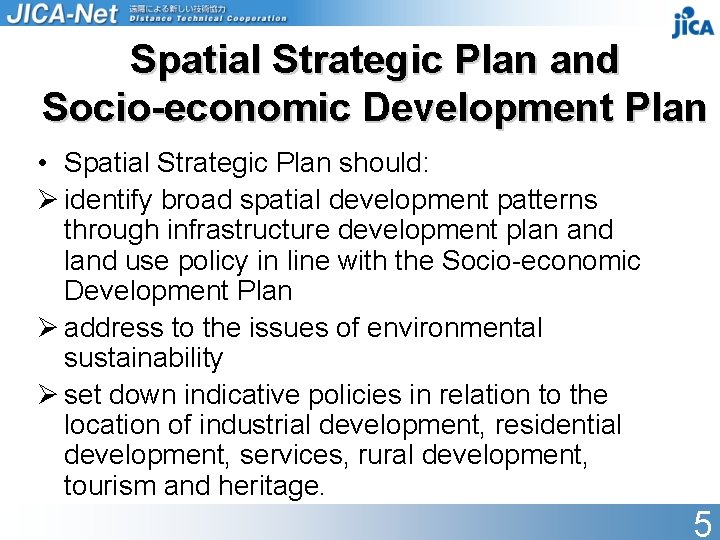 JICA-Net 遠隔による新しい技術協力 Distance Technical Cooperation

JICA

Spatial Strategic Plan and Socio-economic Development Plan

• Spatial Strategic Plan should:

➢ identify broad spatial development patterns through infrastructure development plan and land use policy in line with the Socio-economic Development Plan

➢ address to the issues of environmental sustainability

➢ set down indicative policies in relation to the location of industrial development, residential development, services, rural development, tourism and heritage.

5